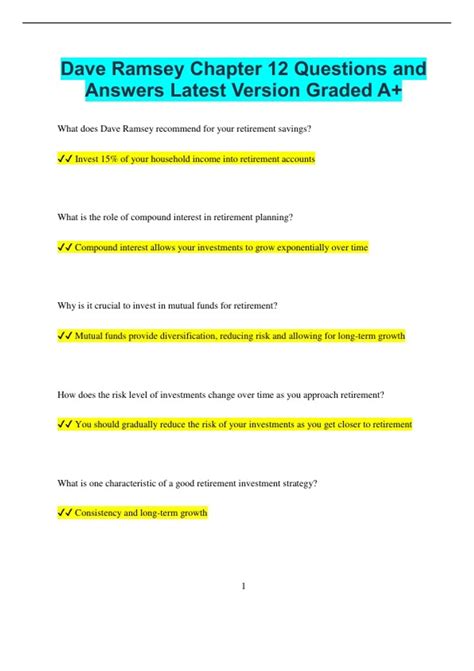 Dave Ramsey Chapter 12 Questions and Answers Latest Version Graded A+

What does Dave Ramsey recommend for your retirement savings?

✔✔ Invest 15% of your household income into retirement accounts

What is the role of compound interest in retirement planning?

✔✔ Compound interest allows your investments to grow exponentially over time

Why is it crucial to invest in mutual funds for retirement?

✔✔ Mutual funds provide diversification, reducing risk and allowing for long-term growth

How does the risk level of investments change over time as you approach retirement?

✔✔ You should gradually reduce the risk of your investments as you get closer to retirement

What is one characteristic of a good retirement investment strategy?

✔✔ Consistency and long-term growth

1